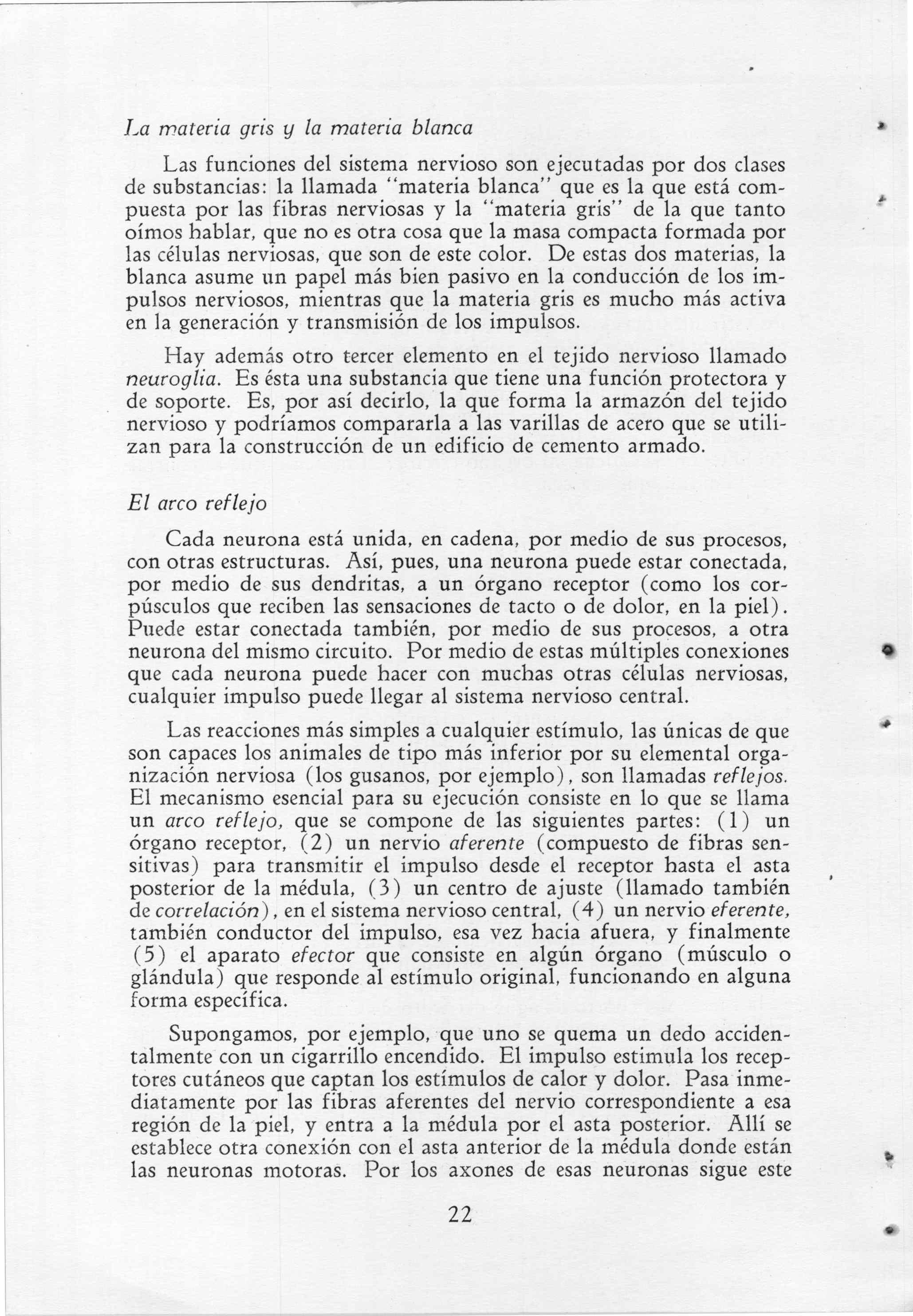 La materia gris y la materia blanca

Las funciones del sistema nervioso son ejecutadas por dos clases de substancias: la llamada "materia blanca" que es la que está compuesta por las fibras nerviosas y la "materia gris" de la que tanto oímos hablar, que no es otra cosa que la masa compacta formada por las células nerviosas, que son de este color. De estas dos materias, la blanca asume un papel más bien pasivo en la conducción de los impulsos nerviosos, mientras que la materia gris es mucho más activa en la generación y transmisión de los impulsos.

Hay además otro tercer elemento en el tejido nervioso llamado neuroglia. Es ésta una substancia que tiene una función protectora y de soporte. Es, por así decirlo, la que forma la armazón del tejido nervioso y podríamos compararla a las varillas de acero que se utilizan para la construcción de un edificio de cemento armado.

El arco reflejo

Cada neurona está unida, en cadena, por medio de sus procesos, con otras estructuras. Así, pues, una neurona puede estar conectada, por medio de sus dendritas, a un órgano receptor (como los corpúsculos que reciben las sensaciones de tacto o de dolor, en la piel). Puede estar conectada también, por medio de sus procesos, a otra neurona del mismo circuito. Por medio de estas múltiples conexiones que cada neurona puede hacer con muchas otras células nerviosas, cualquier impulso puede llegar al sistema nervioso central.

Las reacciones más simples a cualquier estímulo, las únicas de que son capaces los animales de tipo más inferior por su elemental organización nerviosa (los gusanos, por ejemplo), son llamadas reflejos. El mecanismo esencial para su ejecución consiste en lo que se llama un arco reflejo, que se compone de las siguientes partes: (1) un órgano receptor, (2) un nervio aferente (compuesto de fibras sensitivas) para transmitir el impulso desde el receptor hasta el asta posterior de la médula, (3) un centro de ajuste (llamado también de correlación), en el sistema nervioso central, (4) un nervio eferente, también conductor del impulso, esa vez hacia afuera, y finalmente (5) el aparato efector que consiste en algún órgano (músculo o glándula) que responde al estímulo original, funcionando en alguna forma específica.

Supongamos, por ejemplo, que uno se quema un dedo accidentalmente con un cigarrillo encendido. El impulso estimula los receptores cutáneos que captan los estímulos de calor y dolor. Pasa inmediatamente por las fibras aferentes del nervio correspondiente a esa región de la piel, y entra a la médula por el asta posterior. Allí se establece otra conexión con el asta anterior de la médula donde están las neuronas motoras. Por los axones de esas neuronas sigue este

22